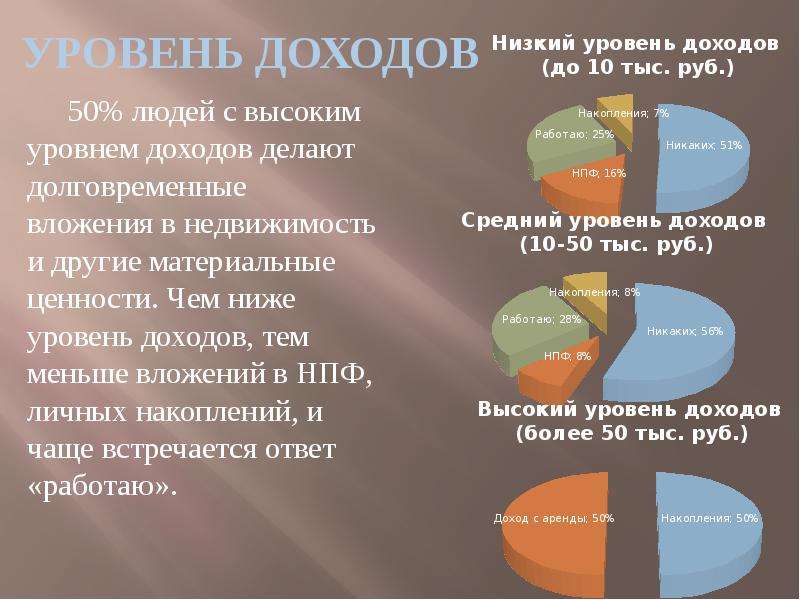 УРОВЕНЬ ДОХОДОВ

50% людей с высоким уровнем доходов делают долговременные вложения в недвижимость и другие материальные ценности. Чем ниже уровень доходов, тем меньше вложений в НПФ, личных накоплений, и чаще встречается ответ «работаю».

Низкий уровень доходов (до 10 тыс. руб.)

Накопления; 7%
Работаю; 25%
Никаких; 51%
НПФ; 16%

Средний уровень доходов (10-50 тыс. руб.)

Накопления; 8%
Работаю; 28%
Никаких; 56%
НПФ; 8%

Высокий уровень доходов (более 50 тыс. руб.)

Доход с аренды; 50%
Накопления; 50%